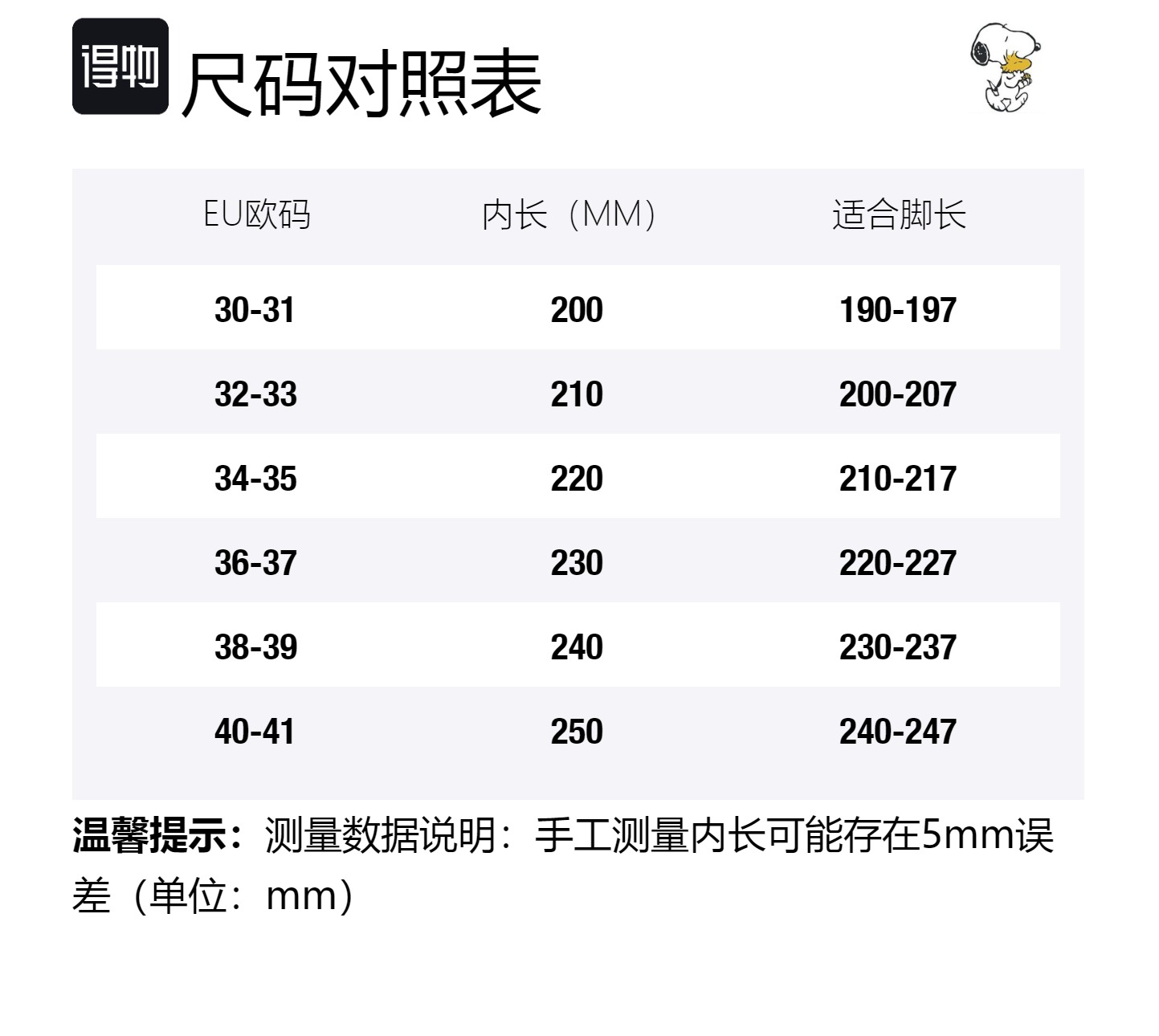 得物 尺码对照表

| EU欧码 | 内长（MM） | 适合脚长 |
|---|---|---|
| 30-31 | 200 | 190-197 |
| 32-33 | 210 | 200-207 |
| 34-35 | 220 | 210-217 |
| 36-37 | 230 | 220-227 |
| 38-39 | 240 | 230-237 |
| 40-41 | 250 | 240-247 |

温馨提示：测量数据说明：手工测量内长可能存在5mm误差（单位：mm）